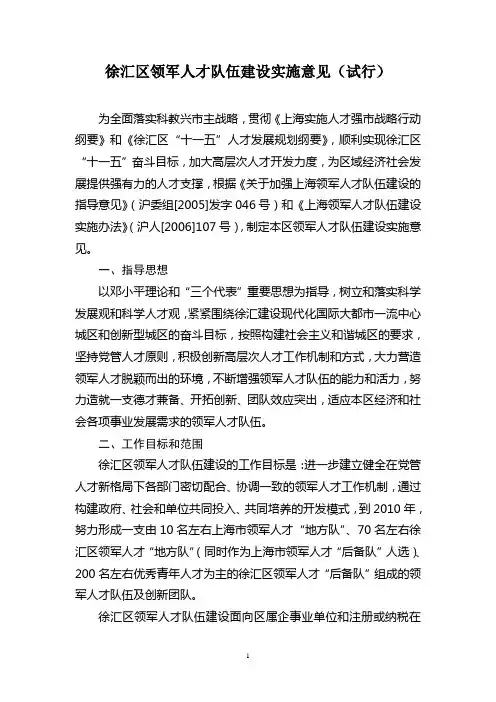 徐汇区领军人才队伍建设实施意见（试行）

为全面落实科教兴市主战略，贯彻《上海实施人才强市战略行动纲要》和《徐汇区“十一五”人才发展规划纲要》，顺利实现徐汇区“十一五”奋斗目标，加大高层次人才开发力度，为区域经济社会发展提供强有力的人才支撑，根据《关于加强上海领军人才队伍建设的指导意见》（沪委组[2005]发字 046 号）和《上海领军人才队伍建设实施办法》（沪人[2006]107 号），制定本区领军人才队伍建设实施意见。

一、指导思想

以邓小平理论和“三个代表”重要思想为指导，树立和落实科学发展观和科学人才观，紧紧围绕徐汇建设现代化国际大都市一流中心城区和创新型城区的奋斗目标，按照构建社会主义和谐城区的要求，坚持党管人才原则，积极创新高层次人才工作机制和方式，大力营造领军人才脱颖而出的环境，不断增强领军人才队伍的能力和活力，努力造就一支德才兼备、开拓创新、团队效应突出，适应本区经济和社会各项事业发展需求的领军人才队伍。

二、工作目标和范围

徐汇区领军人才队伍建设的工作目标是：进一步建立健全在党管人才新格局下各部门密切配合、协调一致的领军人才工作机制，通过构建政府、社会和单位共同投入、共同培养的开发模式，到 2010 年，努力形成一支由 10 名左右上海市领军人才“地方队”、70 名左右徐汇区领军人才“地方队”（同时作为上海市领军人才“后备队”人选）、200 名左右优秀青年人才为主的徐汇区领军人才“后备队”组成的领军人才队伍及创新团队。

徐汇区领军人才队伍建设面向区属企事业单位和注册或纳税在

1